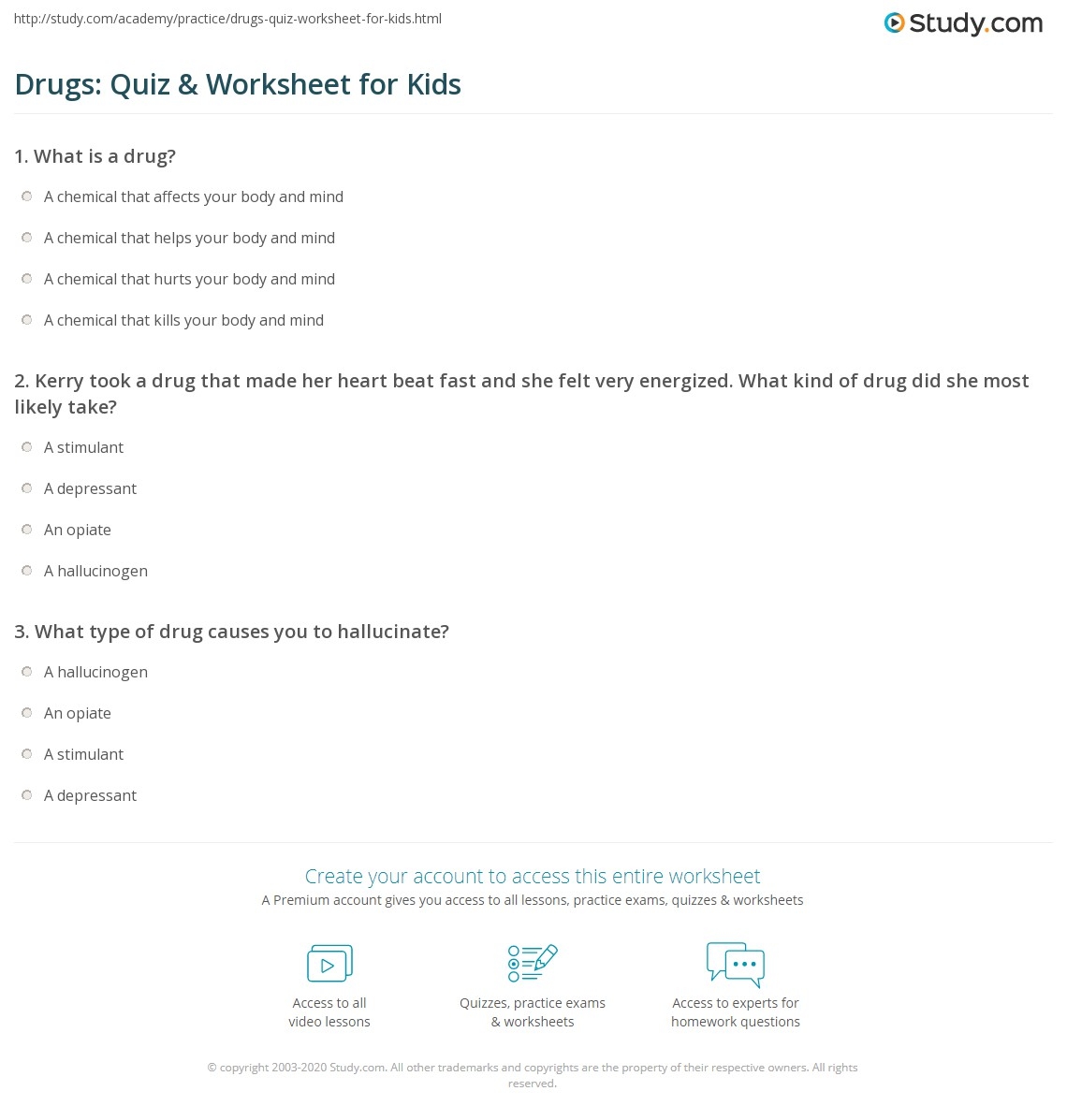 http://study.com/academy/practice/drugs-quiz-worksheet-for-kids.html

Study.com

Drugs: Quiz & Worksheet for Kids

1. What is a drug?

A chemical that affects your body and mind

A chemical that helps your body and mind

A chemical that hurts your body and mind

A chemical that kills your body and mind

2. Kerry took a drug that made her heart beat fast and she felt very energized. What kind of drug did she most likely take?

A stimulant

A depressant

An opiate

A hallucinogen

3. What type of drug causes you to hallucinate?

A hallucinogen

An opiate

A stimulant

A depressant

Create your account to access this entire worksheet

A Premium account gives you access to all lessons, practice exams, quizzes & worksheets

Access to all video lessons

Quizzes, practice exams & worksheets

Access to experts for homework questions

© copyright 2003-2020 Study.com. All other trademarks and copyrights are the property of their respective owners. All rights reserved.